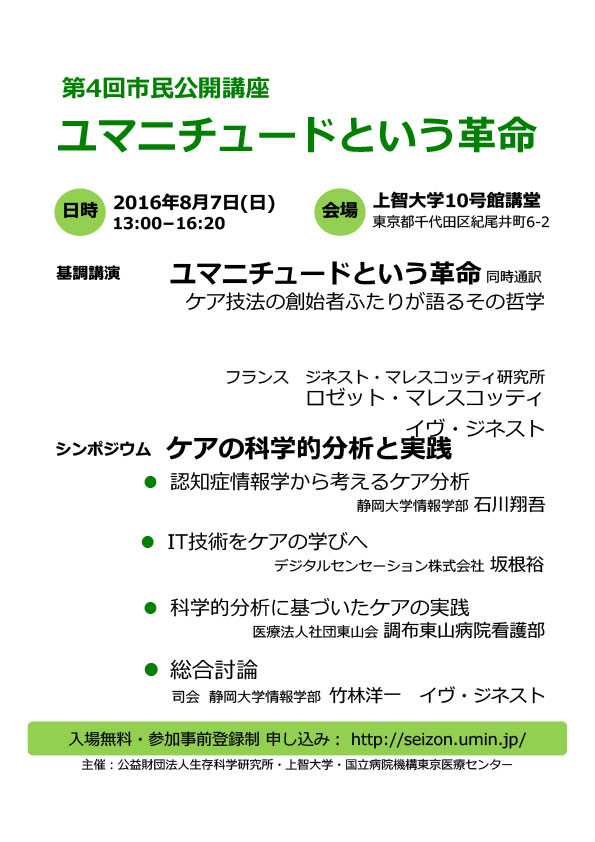 第4回市民公開講座

ユマニチュードという革命

日時 2016年8月7日(日)
13:00–16:20

会場 上智大学10号館講堂
東京都千代田区紀尾井町6-2

基調講演 ユマニチュードという革命 同時通訳
ケア技法の創始者ふたりが語るその哲学

フランス ジネスト・マレスコッティ研究所
ロゼット・マレスコッティ
イヴ・ジネスト

シンポジウム ケアの科学的分析と実践

• 認知症情報学から考えるケア分析
静岡大学情報学部 石川翔吾

• IT技術をケアの学びへ
デジタルセンセーション株式会社 坂根裕

• 科学的分析に基づいたケアの実践
医療法人社団東山会 調布東山病院看護部

• 総合討論
司会 静岡大学情報学部 竹林洋一 イヴ・ジネスト

入場無料・参加事前登録制 申し込み： http://seizon.umin.jp/

主催：公益財団法人生存科学研究所・上智大学・国立病院機構東京医療センター